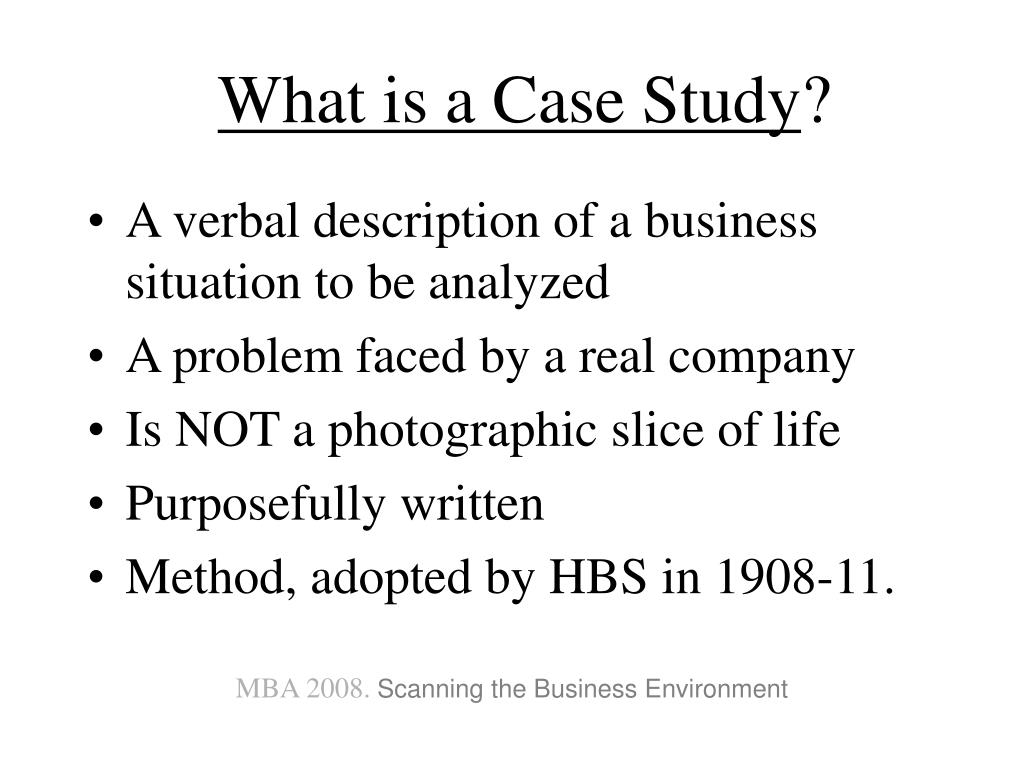 What is a Case Study?

• A verbal description of a business situation to be analyzed
• A problem faced by a real company
• Is NOT a photographic slice of life
• Purposefully written
• Method, adopted by HBS in 1908-11.

MBA 2008. Scanning the Business Environment